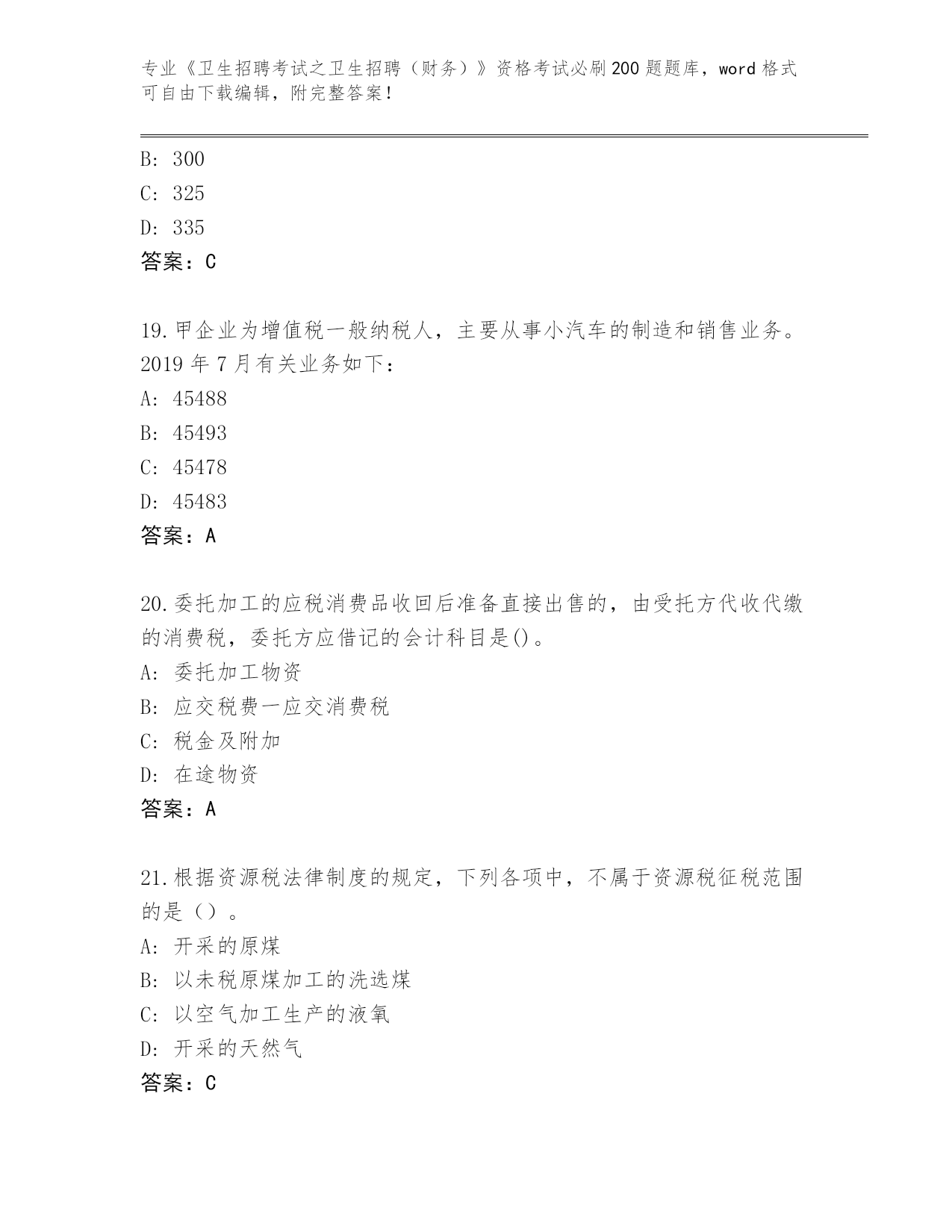 专业《卫生招聘考试之卫生招聘（财务）》资格考试必刷200题题库，word格式可自由下载编辑，附完整答案！

B: 300

C: 325

D: 335

答案：C

19.甲企业为增值税一般纳税人，主要从事小汽车的制造和销售业务。2019年7月有关业务如下：

A: 45488

B: 45493

C: 45478

D: 45483

答案：A

20.委托加工的应税消费品收回后准备直接出售的，由受托方代收代缴的消费税，委托方应借记的会计科目是()。

A: 委托加工物资

B: 应交税费一应交消费税

C: 税金及附加

D: 在途物资

答案：A

21.根据资源税法律制度的规定，下列各项中，不属于资源税征税范围的是（）。

A: 开采的原煤

B: 以未税原煤加工的洗选煤

C: 以空气加工生产的液氧

D: 开采的天然气

答案：C